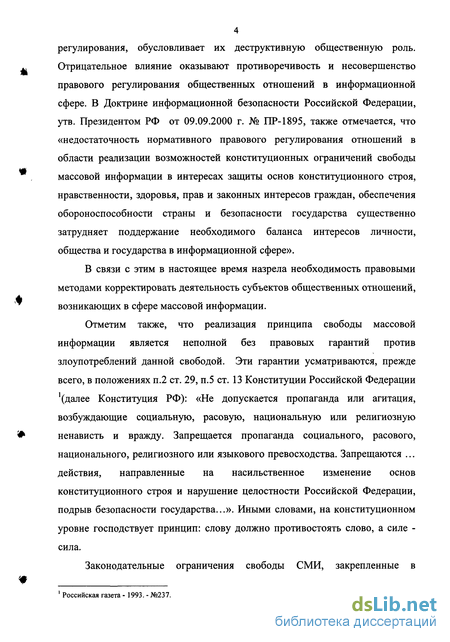 4

регулирования, обусловливает их деструктивную общественную роль. Отрицательное влияние оказывают противоречивость и несовершенство правового регулирования общественных отношений в информационной сфере. В Доктрине информационной безопасности Российской Федерации, утв. Президентом РФ от 09.09.2000 г. № ПР-1895, также отмечается, что «недостаточность нормативного правового регулирования отношений в области реализации возможностей конституционных ограничений свободы массовой информации в интересах защиты основ конституционного строя, нравственности, здоровья, прав и законных интересов граждан, обеспечения обороноспособности страны и безопасности государства существенно затрудняет поддержание необходимого баланса интересов личности, общества и государства в информационной сфере».

В связи с этим в настоящее время назрела необходимость правовыми методами корректировать деятельность субъектов общественных отношений, возникающих в сфере массовой информации.

Отметим также, что реализация принципа свободы массовой информации является неполной без правовых гарантий против злоупотреблений данной свободой. Эти гарантии усматриваются, прежде всего, в положениях п.2 ст. 29, п.5 ст. 13 Конституции Российской Федерации $^1$(далее Конституция РФ): «Не допускается пропаганда или агитация, возбуждающие социальную, расовую, национальную или религиозную ненависть и вражду. Запрещается пропаганда социального, расового, национального, религиозного или языкового превосходства. Запрещаются … действия, направленные на насильственное изменение основ конституционного строя и нарушение целостности Российской Федерации, подрыв безопасности государства…». Иными словами, на конституционном уровне господствует принцип: слову должно противостоять слово, а силе - сила.

Законодательные ограничения свободы СМИ, закрепленные в

$^1$ Российская газета - 1993. - №237.

dsLib.net
библиотека диссертаций